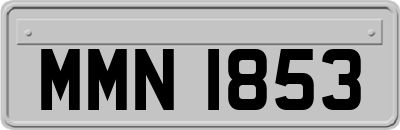 MMN 1853